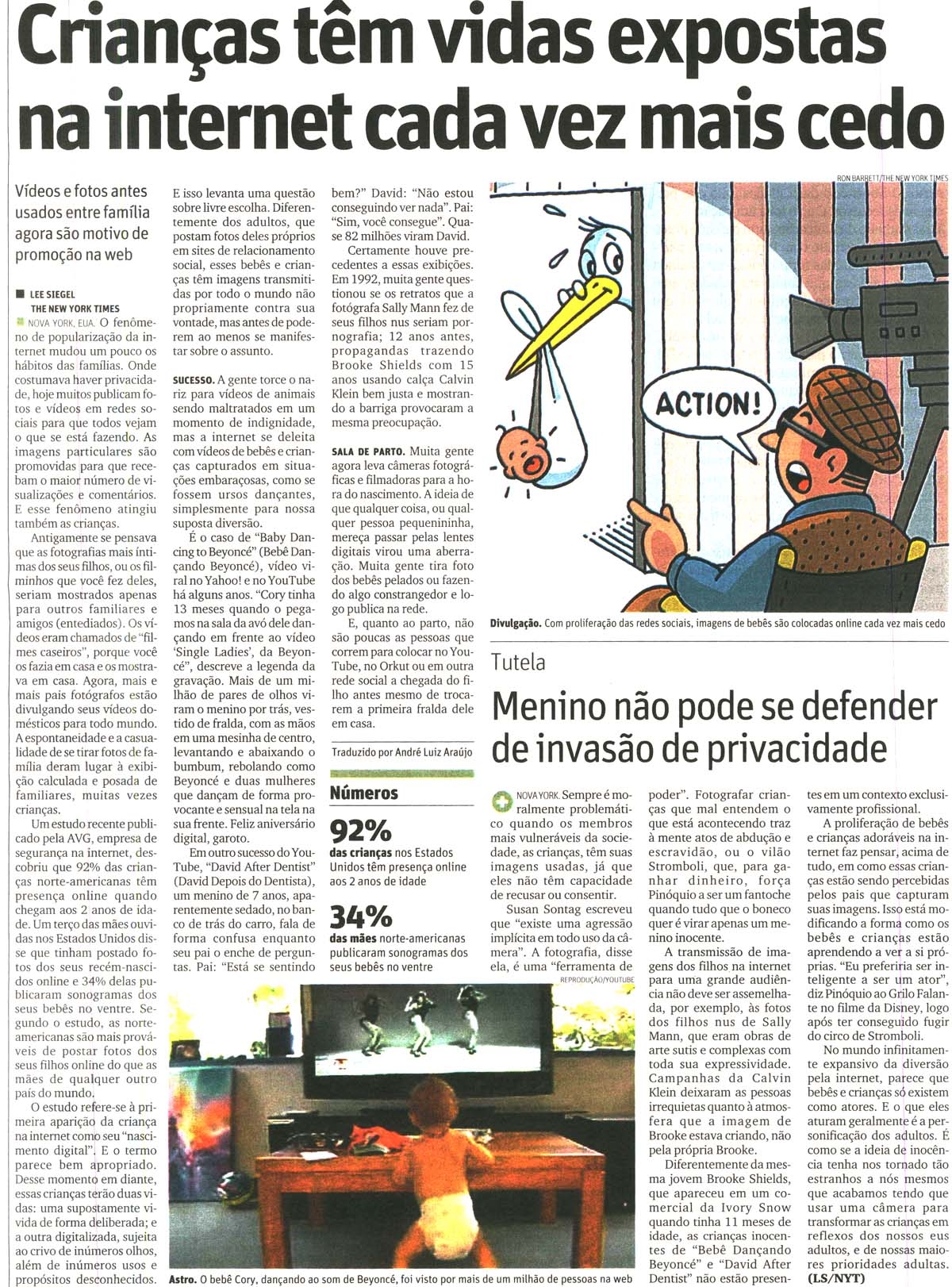 Crianças têm vidas expostas na internet cada vez mais cedo

Vídeos e fotos antes usados entre família agora são motivo de promoção na web

LEE SIEGEL
THE NEW YORK TIMES

NOVA YORK, EUA. O fenômeno de popularização da internet mudou um pouco os hábitos das famílias. Onde costumava haver privacidade, hoje muitos publicam fotos e vídeos em redes sociais para que todos vejam o que se está fazendo. As imagens particulares são promovidas para que recebam o maior número de visualizações e comentários. E esse fenômeno atingiu também as crianças.

Antigamente se pensava que as fotografias mais íntimas dos seus filhos, ou os filminhos que você fez deles, seriam mostrados apenas para outros familiares e amigos (entediados). Os vídeos eram chamados de "filmes caseiros", porque você os fazia em casa e os mostrava em casa. Agora, mais e mais pais fotógrafos estão divulgando seus vídeos domésticos para todo mundo. A espontaneidade e a casualidade de se tirar fotos de família deram lugar à exibição calculada e posada de familiares, muitas vezes crianças.

Um estudo recente publicado pela AVG, empresa de segurança na internet, descobriu que 92% das crianças norte-americanas têm presença online quando chegam aos 2 anos de idade. Um terço das mães ouvidas nos Estados Unidos disse que tinham postado fotos dos seus recém-nascidos online e 34% delas publicaram sonogramas dos seus bebês no ventre. Segundo o estudo, as norte-americanas são mais prováveis de postar fotos dos seus filhos online do que as mães de qualquer outro país do mundo.

O estudo refere-se à primeira aparição da criança na internet como seu "nascimento digital". E o termo parece bem apropriado. Desse momento em diante, essas crianças terão duas vidas: uma supostamente vivida de forma deliberada; e a outra digitalizada, sujeita ao crivo de inúmeros olhos, além de inúmeros usos e propósitos desconhecidos.

E isso levanta uma questão sobre livre escolha. Diferentemente dos adultos, que postam fotos deles próprios em sites de relacionamento social, esses bebês e crianças têm imagens transmitidas por todo o mundo não propriamente contra sua vontade, mas antes de poderem ao menos se manifestar sobre o assunto.

SUCESSO. A gente torce o nariz para vídeos de animais sendo maltratados em um momento de indignidade, mas a internet se deleita com vídeos de bebês e crianças capturados em situações embaraçosas, como se fossem ursos dançantes, simplesmente para nossa suposta diversão.

É o caso de "Baby Dancing to Beyoncé" (Bebê Dançando Beyoncé), vídeo viral no Yahoo! e no YouTube há alguns anos. "Cory tinha 13 meses quando o pegamos na sala da avó dele dançando em frente ao vídeo 'Single Ladies', da Beyoncé", descreve a legenda da gravação. Mais de um milhão de pares de olhos viram o menino por trás, vestido de fralda, com as mãos em uma mesinha de centro, levantando e abaixando o bumbum, rebolando como Beyoncé e duas mulheres que dançam de forma provocante e sensual na tela na sua frente. Feliz aniversário digital, garoto.

Em outro sucesso do YouTube, "David After Dentist" (David Depois do Dentista), um menino de 7 anos, aparentemente sedado, no banco de trás do carro, fala de forma confusa enquanto seu pai o enche de perguntas. Pai: "Está se sentindo bem?" David: "Não estou conseguindo ver nada". Pai: "Sim, você consegue". Quase 82 milhões viram David.

Certamente houve precedentes a essas exibições. Em 1992, muita gente questionou se os retratos que a fotógrafa Sally Mann fez de seus filhos nus seriam pornografia; 12 anos antes, propagandas trazendo Brooke Shields com 15 anos usando calça Calvin Klein bem justa e mostrando a barriga provocaram a mesma preocupação.

SALA DE PARTO. Muita gente agora leva câmeras fotográficas e filmadoras para a hora do nascimento. A ideia de que qualquer coisa, ou qualquer pessoa pequenininha, mereça passar pelas lentes digitais virou uma aberração. Muita gente tira foto dos bebês pelados ou fazendo algo constrangedor e logo publica na rede.

E, quanto ao parto, não são poucas as pessoas que correm para colocar no YouTube, no Orkut ou em outra rede social a chegada do filho antes mesmo de trocarem a primeira fralda dele em casa.

Traduzido por André Luiz Araújo

Números

92%
das crianças nos Estados Unidos têm presença online aos 2 anos de idade

34%
das mães norte-americanas publicaram sonogramas dos seus bebês no ventre

RON BARRETT/THE NEW YORK TIMES

ACTION!

Divulgação. Com proliferação das redes sociais, imagens de bebês são colocadas online cada vez mais cedo

Tutela

Menino não pode se defender de invasão de privacidade

NOVA YORK. Sempre é moralmente problemático quando os membros mais vulneráveis da sociedade, as crianças, têm suas imagens usadas, já que eles não têm capacidade de recusar ou consentir.

Susan Sontag escreveu que "existe uma agressão implícita em todo uso da câmera". A fotografia, disse ela, é uma "ferramenta de poder". Fotografar crianças que mal entendem o que está acontecendo traz à mente atos de abdução e escravidão, ou o vilão Stromboli, que, para ganhar dinheiro, força Pinóquio a ser um fantoche quando tudo que o boneco quer é virar apenas um menino inocente.

A transmissão de imagens dos filhos na internet para uma grande audiência não deve ser assemelhada, por exemplo, às fotos dos filhos nus de Sally Mann, que eram obras de arte sutis e complexas com toda sua expressividade. Campanhas da Calvin Klein deixaram as pessoas irrequietas quanto à atmosfera que a imagem de Brooke estava criando, não pela própria Brooke.

Diferentemente da mesma jovem Brooke Shields, que apareceu em um comercial da Ivory Snow quando tinha 11 meses de idade, as crianças inocentes de "Bebê Dançando Beyoncé" e "David After Dentist" não estão presentes em um contexto exclusivamente profissional.

A proliferação de bebês e crianças adoráveis na internet faz pensar, acima de tudo, em como essas crianças estão sendo percebidas pelos pais que capturam suas imagens. Isso está modificando a forma como os bebês e crianças estão aprendendo a ver a si próprias. "Eu preferiria ser inteligente a ser um ator", diz Pinóquio ao Grilo Falante no filme da Disney, logo após ter conseguido fugir do circo de Stromboli.

No mundo infinitamente expansivo da diversão pela internet, parece que bebês e crianças só existem como atores. E o que eles aturam geralmente é a personificação dos adultos. É como se a ideia de inocência tenha nos tornado tão estranhos a nós mesmos que acabamos tendo que usar uma câmera para transformar as crianças em reflexos dos nossos eus adultos, e de nossas maiores prioridades adultas. (LS/NYT)

REPRODUÇÃO/YOUTUBE

Astro. O bebê Cory, dançando ao som de Beyoncé, foi visto por mais de um milhão de pessoas na web